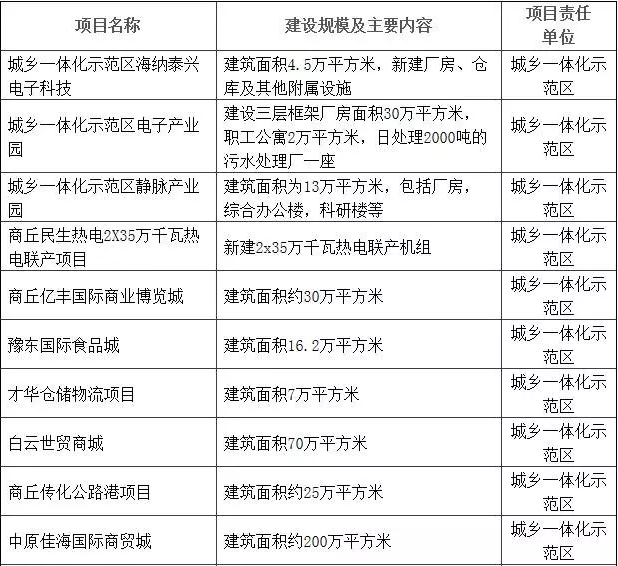 | 项目名称 | 建设规模及主要内容 | 项目责任单位 |
|---|---|---|
| 城乡一体化示范区海纳泰兴电子科技 | 建筑面积4.5万平方米，新建厂房、仓库及其他附属设施 | 城乡一体化示范区 |
| 城乡一体化示范区电子产业园 | 建设三层框架厂房面积30万平方米，职工公寓2万平方米，日处理2000吨的污水处理厂一座 | 城乡一体化示范区 |
| 城乡一体化示范区静脉产业园 | 建筑面积为13万平方米，包括厂房，综合办公楼，科研楼等 | 城乡一体化示范区 |
| 商丘民生热电2X35万千瓦热电联产项目 | 新建2x35万千瓦热电联产机组 | 城乡一体化示范区 |
| 商丘亿丰国际商业博览城 | 建筑面积约30万平方米 | 城乡一体化示范区 |
| 豫东国际食品城 | 建筑面积16.2万平方米 | 城乡一体化示范区 |
| 才华仓储物流项目 | 建筑面积7万平方米 | 城乡一体化示范区 |
| 白云世贸商城 | 建筑面积70万平方米 | 城乡一体化示范区 |
| 商丘传化公路港项目 | 建筑面积约25万平方米 | 城乡一体化示范区 |
| 中原佳海国际商贸城 | 建筑面积约200万平方米 | 城乡一体化示范区 |